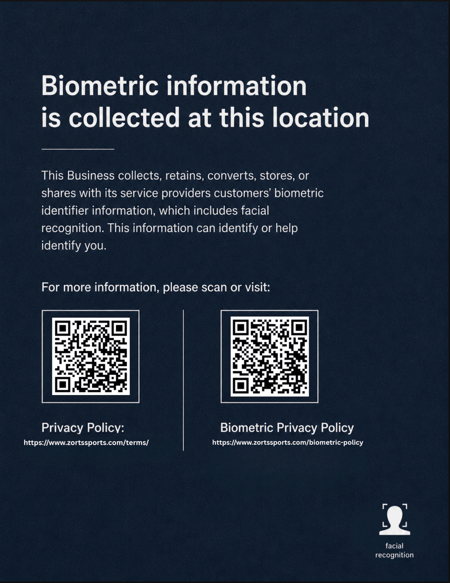 Biometric information is collected at this location

This Business collects, retains, converts, stores, or shares with its service providers customers' biometric identifier information, which includes facial recognition. This information can identify or help identify you.

For more information, please scan or visit:

Privacy Policy:
https://www.zortssports.com/terms/

Biometric Privacy Policy
https://www.zortssports.com/biometric-policy

facial
recognition